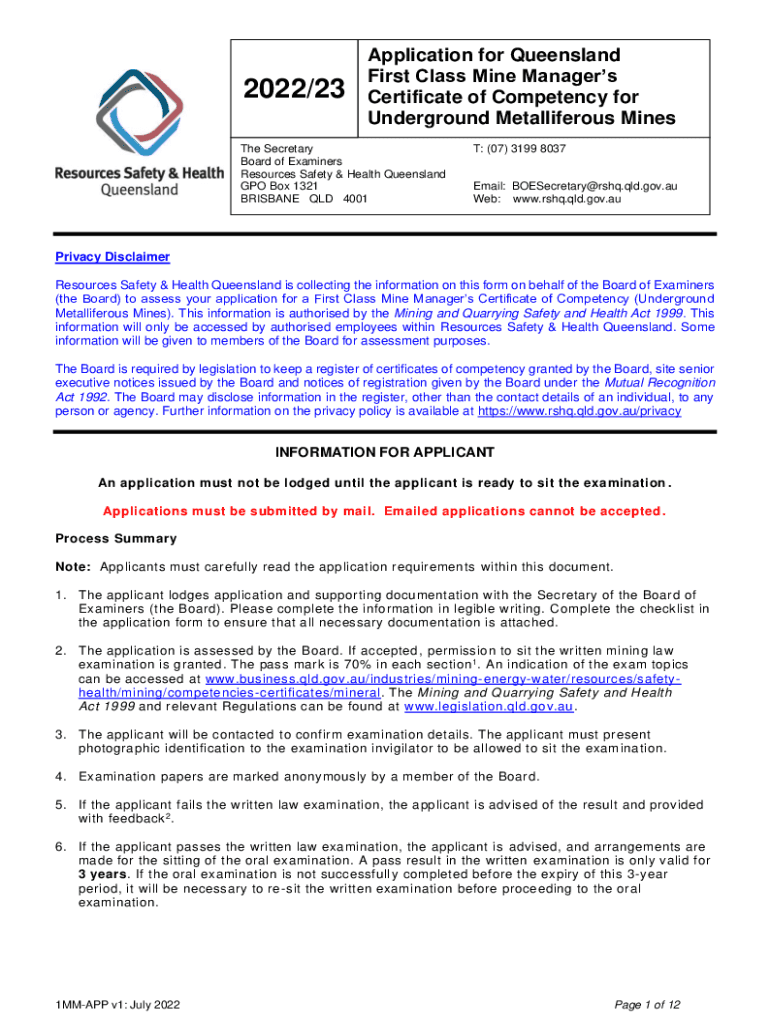 Resources Safety & Health Queensland

2022/23

Application for Queensland First Class Mine Manager's Certificate of Competency for Underground Metalliferous Mines

The Secretary
Board of Examiners
Resources Safety & Health Queensland
GPO Box 1321
BRISBANE QLD 4001

T: (07) 3199 8037

Email: BOESecretary@rshq.qld.gov.au
Web: www.rshq.qld.gov.au

Privacy Disclaimer

Resources Safety & Health Queensland is collecting the information on this form on behalf of the Board of Examiners (the Board) to assess your application for a First Class Mine Manager's Certificate of Competency (Underground Metalliferous Mines). This information is authorised by the Mining and Quarrying Safety and Health Act 1999. This information will only be accessed by authorised employees within Resources Safety & Health Queensland. Some information will be given to members of the Board for assessment purposes.

The Board is required by legislation to keep a register of certificates of competency granted by the Board, site senior executive notices issued by the Board and notices of registration given by the Board under the Mutual Recognition Act 1992. The Board may disclose information in the register, other than the contact details of an individual, to any person or agency. Further information on the privacy policy is available at https://www.rshq.qld.gov.au/privacy

INFORMATION FOR APPLICANT

An application must not be lodged until the applicant is ready to sit the examination.

Applications must be submitted by mail. Emailed applications cannot be accepted.

Process Summary

Note: Applicants must carefully read the application requirements within this document.

1. The applicant lodges application and supporting documentation with the Secretary of the Board of Examiners (the Board). Please complete the information in legible writing. Complete the checklist in the application form to ensure that all necessary documentation is attached.

2. The application is assessed by the Board. If accepted, permission to sit the written mining law examination is granted. The pass mark is 70% in each section$^1$. An indication of the exam topics can be accessed at www.business.qld.gov.au/industries/mining-energy-water/resources/safety-health/mining/competencies-certificates/mineral. The Mining and Quarrying Safety and Health Act 1999 and relevant Regulations can be found at www.legislation.qld.gov.au.

3. The applicant will be contacted to confirm examination details. The applicant must present photographic identification to the examination invigilator to be allowed to sit the examination.

4. Examination papers are marked anonymously by a member of the Board.

5. If the applicant fails the written law examination, the applicant is advised of the result and provided with feedback$^2$.

6. If the applicant passes the written law examination, the applicant is advised, and arrangements are made for the sitting of the oral examination. A pass result in the written examination is only valid for 3 years. If the oral examination is not successfully completed before the expiry of this 3-year period, it will be necessary to re-sit the written examination before proceeding to the oral examination.

1MM-APP v1: July 2022

Page 1 of 12